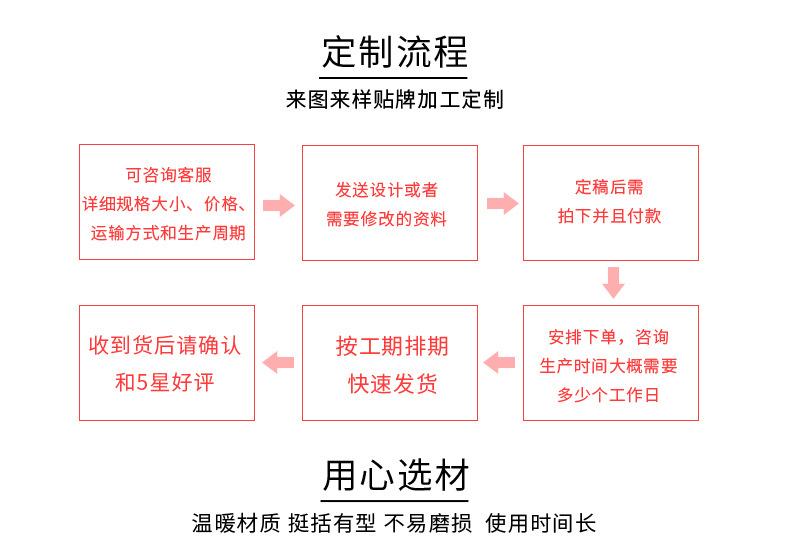 定制流程

来图来样贴牌加工定制

可咨询客服
详细规格大小、价格、
运输方式和生产周期

发送设计或者
需要修改的资料

定稿后需
拍下并且付款

安排下单，咨询
生产时间大概需要
多少个工作日

按工期排期
快速发货

收到货后请确认
和5星好评

用心选材

温暖材质 挺括有型 不易磨损 使用时间长